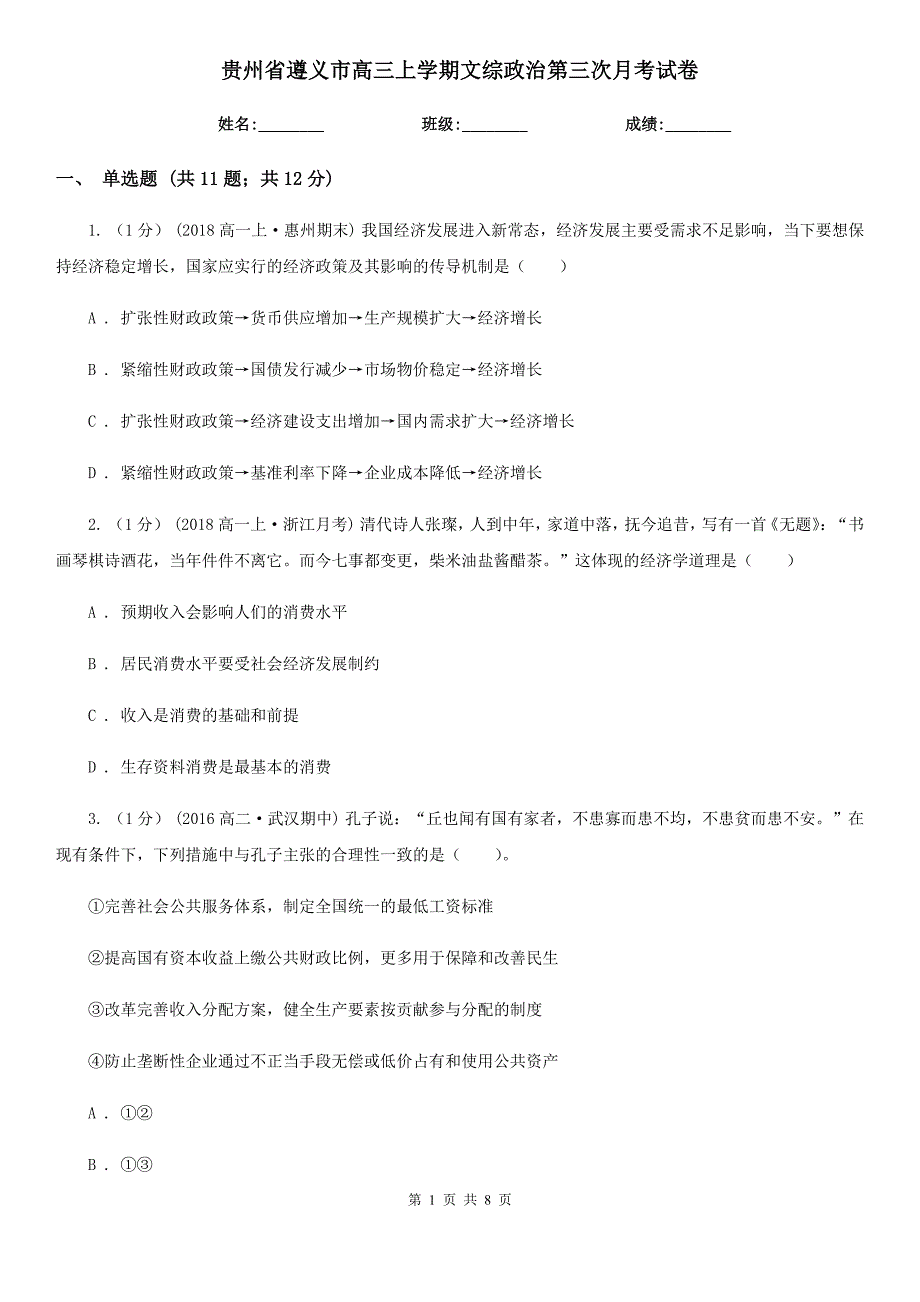 贵州省遵义市高三上学期文综政治第三次月考试卷

姓名:________ 班级:________ 成绩:________

一、 单选题 (共 11 题；共 12 分)

1. （1 分） (2018 高一上·惠州期末) 我国经济发展进入新常态，经济发展主要受需求不足影响，当下要想保持经济稳定增长，国家应实行的经济政策及其影响的传导机制是（　　）

A ． 扩张性财政政策→货币供应增加→生产规模扩大→经济增长

B ． 紧缩性财政政策→国债发行减少→市场物价稳定→经济增长

C ． 扩张性财政政策→经济建设支出增加→国内需求扩大→经济增长

D ． 紧缩性财政政策→基准利率下降→企业成本降低→经济增长

2. （1 分） (2018 高一上·浙江月考) 清代诗人张璨，人到中年，家道中落，抚今追昔，写有一首《无题》：“书画琴棋诗酒花，当年件件不离它。而今七事都变更，柴米油盐酱醋茶。”这体现的经济学道理是（　　）

A ． 预期收入会影响人们的消费水平

B ． 居民消费水平要受社会经济发展制约

C ． 收入是消费的基础和前提

D ． 生存资料消费是最基本的消费

3. （1 分） (2016 高二·武汉期中) 孔子说：“丘也闻有国有家者，不患寡而患不均，不患贫而患不安。”在现有条件下，下列措施中与孔子主张的合理性一致的是（　　）。

①完善社会公共服务体系，制定全国统一的最低工资标准

②提高国有资本收益上缴公共财政比例，更多用于保障和改善民生

③改革完善收入分配方案，健全生产要素按贡献参与分配的制度

④防止垄断性企业通过不正当手段无偿或低价占有和使用公共资产

A ． ①②

B ． ①③

第 1 页 共 8 页